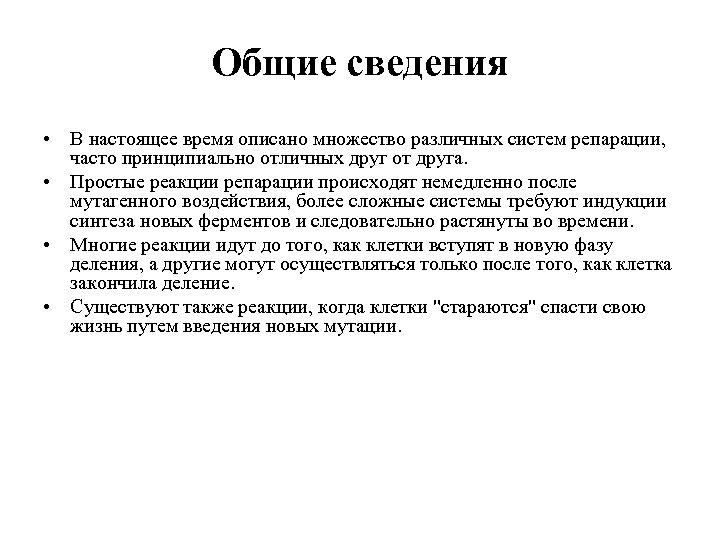 Общие сведения

• В настоящее время описано множество различных систем репарации, часто принципиально отличных друг от друга.
• Простые реакции репарации происходят немедленно после мутагенного воздействия, более сложные системы требуют индукции синтеза новых ферментов и следовательно растянуты во времени.
• Многие реакции идут до того, как клетки вступят в новую фазу деления, а другие могут осуществляться только после того, как клетка закончила деление.
• Существуют также реакции, когда клетки "стараются" спасти свою жизнь путем введения новых мутации.